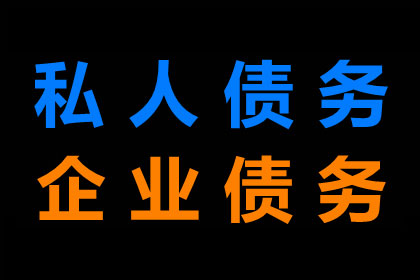 私人债务
企业债务